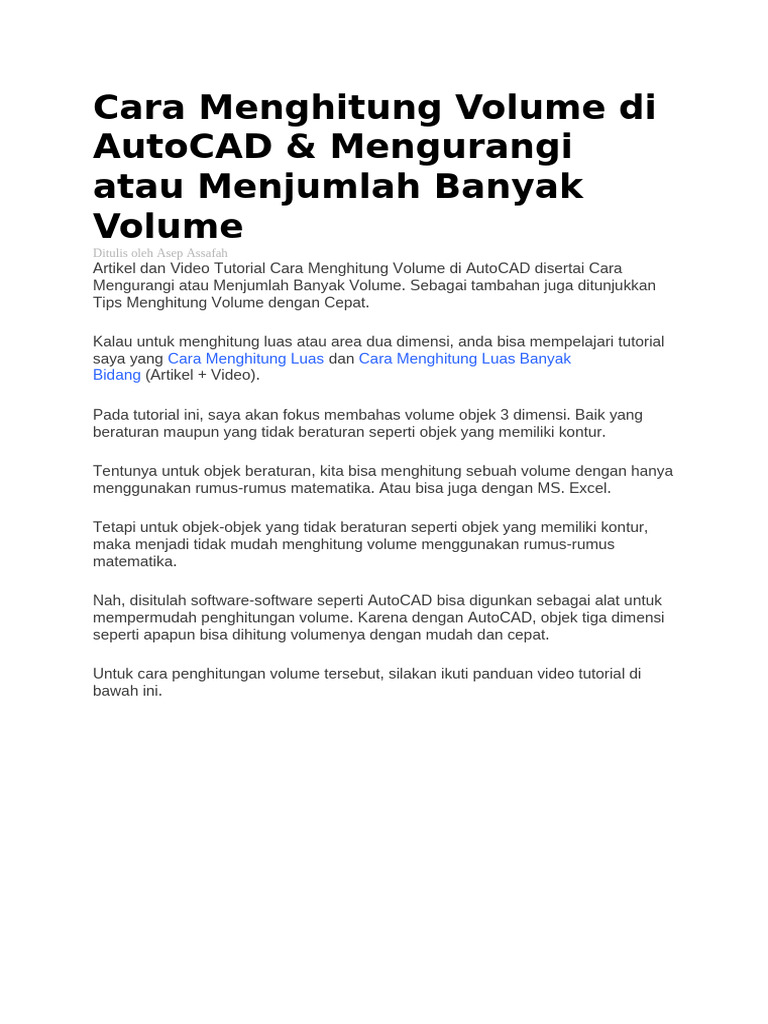 Cara Menghitung Volume di AutoCAD & Mengurangi atau Menjumlah Banyak Volume

Ditulis oleh Asep Assafah

Artikel dan Video Tutorial Cara Menghitung Volume di AutoCAD disertai Cara Mengurangi atau Menjumlah Banyak Volume. Sebagai tambahan juga ditunjukkan Tips Menghitung Volume dengan Cepat.

Kalau untuk menghitung luas atau area dua dimensi, anda bisa mempelajari tutorial saya yang Cara Menghitung Luas dan Cara Menghitung Luas Banyak Bidang (Artikel + Video).

Pada tutorial ini, saya akan fokus membahas volume objek 3 dimensi. Baik yang beraturan maupun yang tidak beraturan seperti objek yang memiliki kontur.

Tentunya untuk objek beraturan, kita bisa menghitung sebuah volume dengan hanya menggunakan rumus-rumus matematika. Atau bisa juga dengan MS. Excel.

Tetapi untuk objek-objek yang tidak beraturan seperti objek yang memiliki kontur, maka menjadi tidak mudah menghitung volume menggunakan rumus-rumus matematika.

Nah, disitulah software-software seperti AutoCAD bisa digunkan sebagai alat untuk mempermudah penghitungan volume. Karena dengan AutoCAD, objek tiga dimensi seperti apapun bisa dihitung volumenya dengan mudah dan cepat.

Untuk cara penghitungan volume tersebut, silakan ikuti panduan video tutorial di bawah ini.